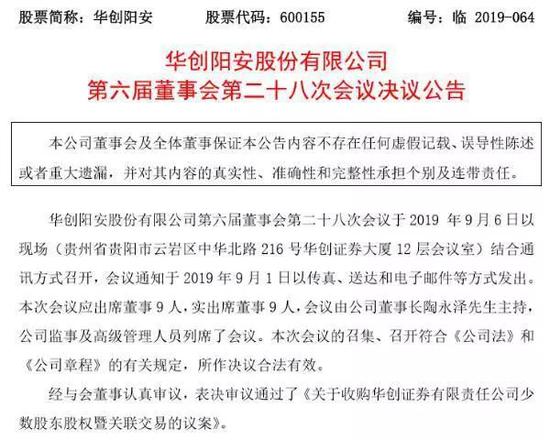 股票简称：华创阳安　　股票代码：600155　　编号：临 2019-064

华创阳安股份有限公司
第六届董事会第二十八次会议决议公告

本公司董事会及全体董事保证本公告内容不存在任何虚假记载、误导性陈述或者重大遗漏，并对其内容的真实性、准确性和完整性承担个别及连带责任。

华创阳安股份有限公司第六届董事会第二十八次会议于 2019 年 9 月 6 日以现场（贵州省贵阳市云岩区中华北路 216 号华创证券大厦 12 层会议室）结合通讯方式召开，会议通知于 2019 年 9 月 1 日以传真、送达和电子邮件等方式发出。本次会议应出席董事 9 人，实出席董事 9 人，会议由公司董事长陶永泽先生主持，公司监事及高级管理人员列席了会议。本次会议的召集、召开符合《公司法》和《公司章程》的有关规定，所作决议合法有效。

经与会董事认真审议，表决审议通过了《关于收购华创证券有限责任公司少数股东股权暨关联交易的议案》。